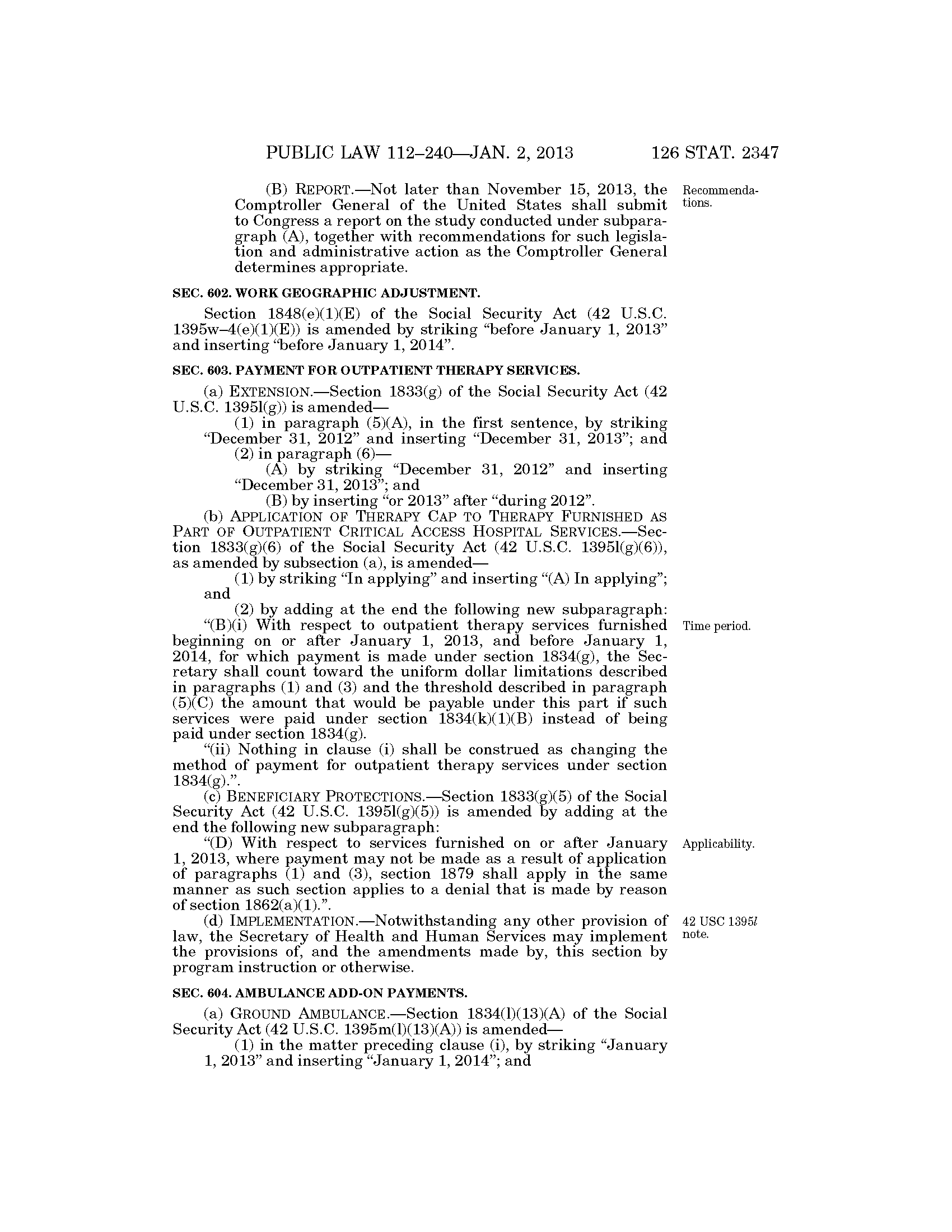 PUBLIC LAW 112–240—JAN. 2, 2013 126 STAT. 2347

(B) REPORT.—Not later than November 15, 2013, the Comptroller General of the United States shall submit to Congress a report on the study conducted under subparagraph (A), together with recommendations for such legislation and administrative action as the Comptroller General determines appropriate.

Recommendations.

SEC. 602. WORK GEOGRAPHIC ADJUSTMENT.

Section 1848(e)(1)(E) of the Social Security Act (42 U.S.C. 1395w–4(e)(1)(E)) is amended by striking "before January 1, 2013" and inserting "before January 1, 2014".

SEC. 603. PAYMENT FOR OUTPATIENT THERAPY SERVICES.

(a) EXTENSION.—Section 1833(g) of the Social Security Act (42 U.S.C. 1395l(g)) is amended—

(1) in paragraph (5)(A), in the first sentence, by striking "December 31, 2012" and inserting "December 31, 2013"; and

(2) in paragraph (6)—

(A) by striking "December 31, 2012" and inserting "December 31, 2013"; and

(B) by inserting "or 2013" after "during 2012".

(b) APPLICATION OF THERAPY CAP TO THERAPY FURNISHED AS PART OF OUTPATIENT CRITICAL ACCESS HOSPITAL SERVICES.—Section 1833(g)(6) of the Social Security Act (42 U.S.C. 1395l(g)(6)), as amended by subsection (a), is amended—

(1) by striking "In applying" and inserting "(A) In applying"; and

(2) by adding at the end the following new subparagraph:

"(B)(i) With respect to outpatient therapy services furnished beginning on or after January 1, 2013, and before January 1, 2014, for which payment is made under section 1834(g), the Secretary shall count toward the uniform dollar limitations described in paragraphs (1) and (3) and the threshold described in paragraph (5)(C) the amount that would be payable under this part if such services were paid under section 1834(k)(1)(B) instead of being paid under section 1834(g).

Time period.

"(ii) Nothing in clause (i) shall be construed as changing the method of payment for outpatient therapy services under section 1834(g).".

(c) BENEFICIARY PROTECTIONS.—Section 1833(g)(5) of the Social Security Act (42 U.S.C. 1395l(g)(5)) is amended by adding at the end the following new subparagraph:

"(D) With respect to services furnished on or after January 1, 2013, where payment may not be made as a result of application of paragraphs (1) and (3), section 1879 shall apply in the same manner as such section applies to a denial that is made by reason of section 1862(a)(1).".

Applicability.

(d) IMPLEMENTATION.—Notwithstanding any other provision of law, the Secretary of Health and Human Services may implement the provisions of, and the amendments made by, this section by program instruction or otherwise.

42 USC 1395l note.

SEC. 604. AMBULANCE ADD-ON PAYMENTS.

(a) GROUND AMBULANCE.—Section 1834(l)(13)(A) of the Social Security Act (42 U.S.C. 1395m(l)(13)(A)) is amended—

(1) in the matter preceding clause (i), by striking "January 1, 2013" and inserting "January 1, 2014"; and